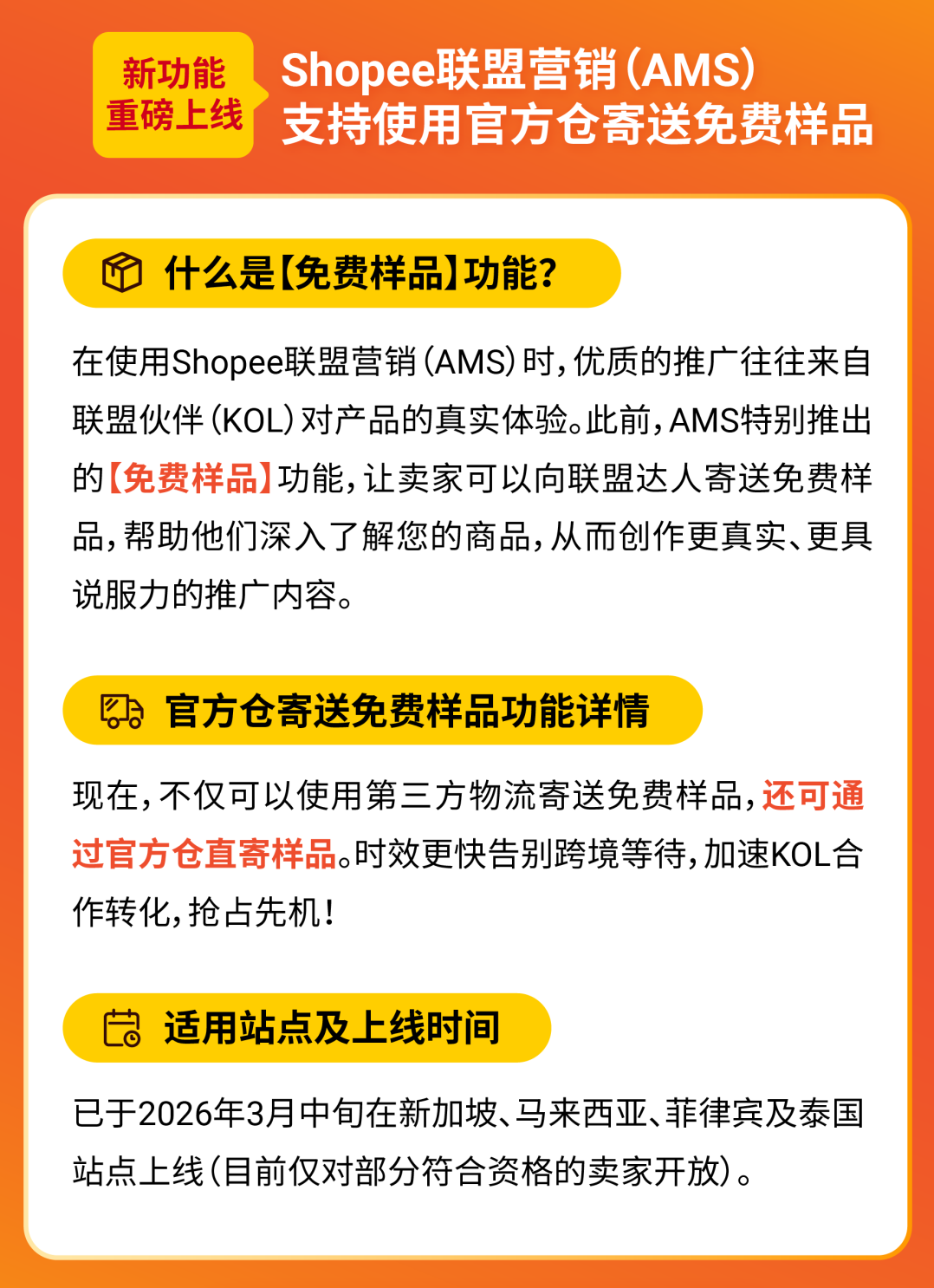 新功能
重磅上线

Shopee联盟营销(AMS)
支持使用官方仓寄送免费样品

什么是【免费样品】功能?

在使用Shopee联盟营销(AMS)时,优质的推广往往来自联盟伙伴(KOL)对产品的真实体验。此前,AMS特别推出的【免费样品】功能,让卖家可以向联盟达人寄送免费样品,帮助他们深入了解您的商品,从而创作更真实、更具说服力的推广内容。

官方仓寄送免费样品功能详情

现在,不仅可以使用第三方物流寄送免费样品,还可通过官方仓直寄样品。时效更快告别跨境等待,加速KOL合作转化,抢占先机!

适用站点及上线时间

已于2026年3月中旬在新加坡、马来西亚、菲律宾及泰国站点上线(目前仅对部分符合资格的卖家开放)。